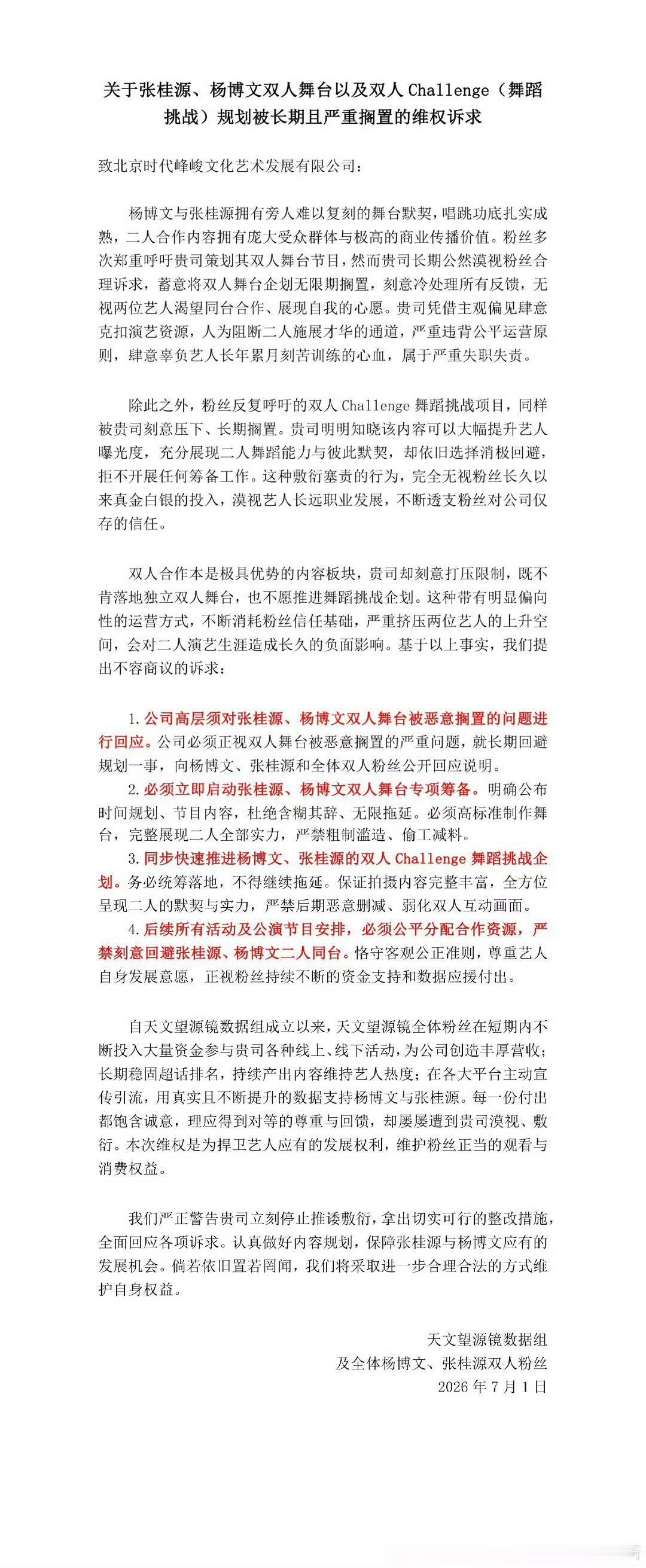 关于张桂源、杨博文双人舞台以及双人Challenge（舞蹈挑战）规划被长期且严重搁置的维权诉求

致北京时代峰峻文化艺术发展有限公司：

杨博文与张桂源拥有旁人难以复刻的舞台默契，唱跳功底扎实成熟，二人合作内容拥有庞大受众群体与极高的商业传播价值。粉丝多次郑重呼吁贵司策划其双人舞台节目，然而贵司长期公然漠视粉丝合理诉求，蓄意将双人舞台企划无限期搁置，刻意冷处理所有反馈，无视两位艺人渴望同台合作、展现自我的心愿。贵司凭借主观偏见肆意克扣演艺资源，人为阻断二人施展才华的通道，严重违背公平运营原则，肆意辜负艺人长年累月刻苦训练的心血，属于严重失职失责。

除此之外，粉丝反复呼吁的双人Challenge舞蹈挑战项目，同样被贵司刻意压下、长期搁置。贵司明明知晓该内容可以大幅提升艺人曝光度，充分展现二人舞蹈能力与彼此默契，却依旧选择消极回避，拒不开展任何筹备工作。这种敷衍塞责的行为，完全无视粉丝长久以来真金白银的投入，漠视艺人长远职业发展，不断透支粉丝对公司仅存的信任。

双人合作本是极具优势的内容板块，贵司却刻意打压限制，既不肯落地独立双人舞台，也不愿推进舞蹈挑战企划。这种带有明显偏向性的运营方式，不断消耗粉丝信任基础，严重挤压两位艺人的上升空间，会对二人演艺生涯造成长久的负面影响。基于以上事实，我们提出不容商议的诉求：

1.公司高层须对张桂源、杨博文双人舞台被恶意搁置的问题进行回应。公司必须正视双人舞台被恶意搁置的严重问题，就长期回避规划一事，向杨博文、张桂源和全体双人粉丝公开回应说明。
2.必须立即启动张桂源、杨博文双人舞台专项筹备。明确公布时间规划、节目内容，杜绝含糊其辞、无限拖延。必须高标准制作舞台，完整展现二人全部实力，严禁粗制滥造、偷工减料。
3.同步快速推进杨博文、张桂源的双人Challenge舞蹈挑战企划。务必统筹落地，不得继续拖延。保证拍摄内容完整丰富，全方位呈现二人的默契与实力，严禁后期恶意删减、弱化双人互动画面。
4.后续所有活动及公演节目安排，必须公平分配合作资源，严禁刻意回避张桂源、杨博文二人同台。恪守客观公正准则，尊重艺人自身发展意愿，正视粉丝持续不断的资金支持和数据应援付出。

自天文望源镜数据组成立以来，天文望源镜全体粉丝在短期内不断投入大量资金参与贵司各种线上、线下活动，为公司创造丰厚营收；长期稳固超话排名，持续产出内容维持艺人热度；在各大平台主动宣传引流，用真实且不断提升的数据支持杨博文与张桂源。每一份付出都饱含诚意，理应得到对等的尊重与回馈，却屡屡遭到贵司漠视、敷衍。本次维权是为捍卫艺人应有的发展权利，维护粉丝正当的观看与消费权益。

我们严正警告贵司立刻停止推诿敷衍，拿出切实可行的整改措施，全面回应各项诉求。认真做好内容规划，保障张桂源与杨博文应有的发展机会。倘若依旧置若罔闻，我们将采取进一步合理合法的方式维护自身权益。

天文望源镜数据组
及全体杨博文、张桂源双人粉丝
2026年7月1日